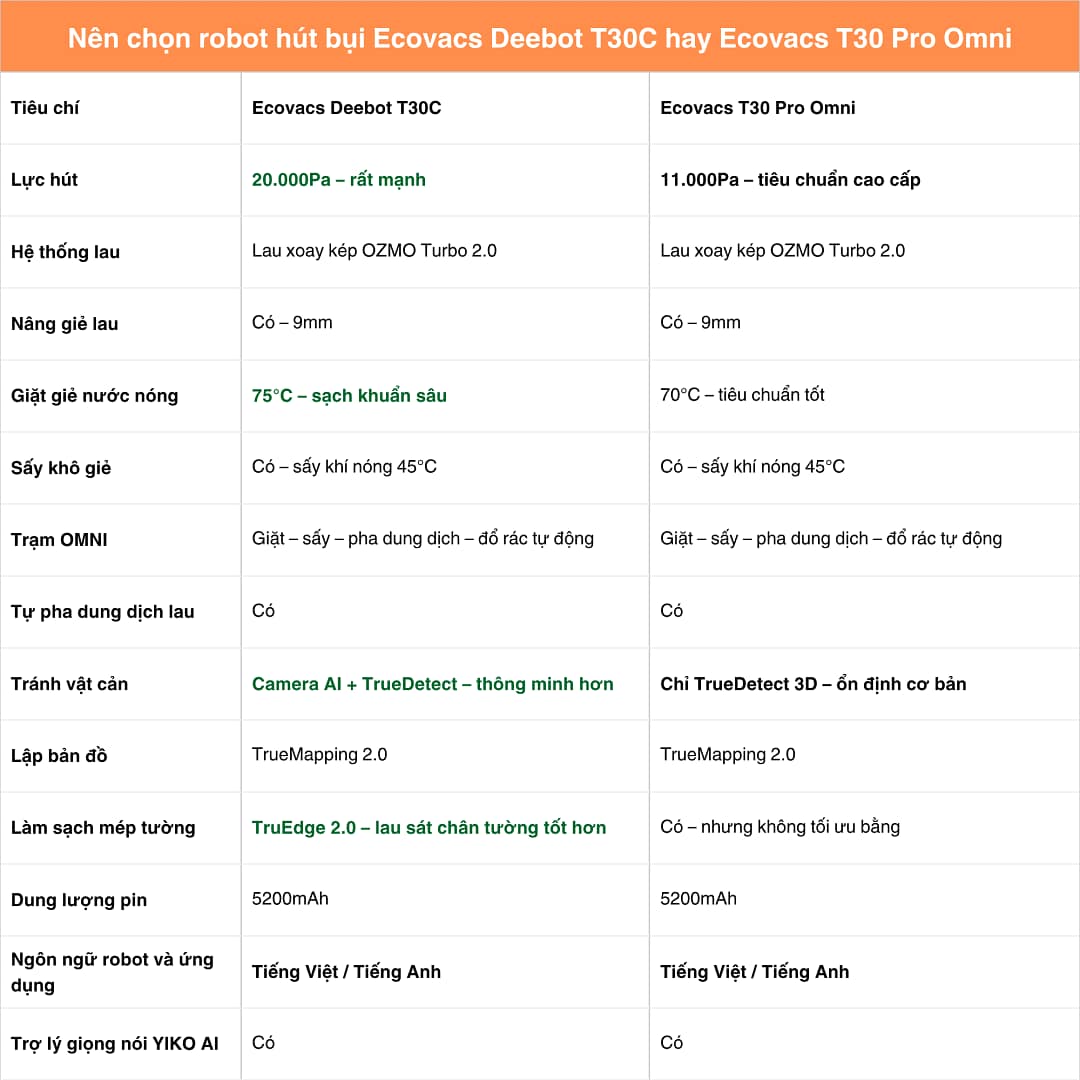 Nên chọn robot hút bụi Ecovacs Deebot T30C hay Ecovacs T30 Pro Omni

| Tiêu chí | Ecovacs Deebot T30C | Ecovacs T30 Pro Omni |
|---|---|---|
| Lực hút | 20.000Pa – rất mạnh | 11.000Pa – tiêu chuẩn cao cấp |
| Hệ thống lau | Lau xoay kép OZMO Turbo 2.0 | Lau xoay kép OZMO Turbo 2.0 |
| Nâng giẻ lau | Có – 9mm | Có – 9mm |
| Giặt giẻ nước nóng | 75°C – sạch khuẩn sâu | 70°C – tiêu chuẩn tốt |
| Sấy khô giẻ | Có – sấy khí nóng 45°C | Có – sấy khí nóng 45°C |
| Trạm OMNI | Giặt – sấy – pha dung dịch – đổ rác tự động | Giặt – sấy – pha dung dịch – đổ rác tự động |
| Tự pha dung dịch lau | Có | Có |
| Tránh vật cản | Camera AI + TrueDetect – thông minh hơn | Chỉ TrueDetect 3D – ổn định cơ bản |
| Lập bản đồ | TrueMapping 2.0 | TrueMapping 2.0 |
| Làm sạch mép tường | TruEdge 2.0 – lau sát chân tường tốt hơn | Có – nhưng không tối ưu bằng |
| Dung lượng pin | 5200mAh | 5200mAh |
| Ngôn ngữ robot và ứng dụng | Tiếng Việt / Tiếng Anh | Tiếng Việt / Tiếng Anh |
| Trợ lý giọng nói YIKO AI | Có | Có |